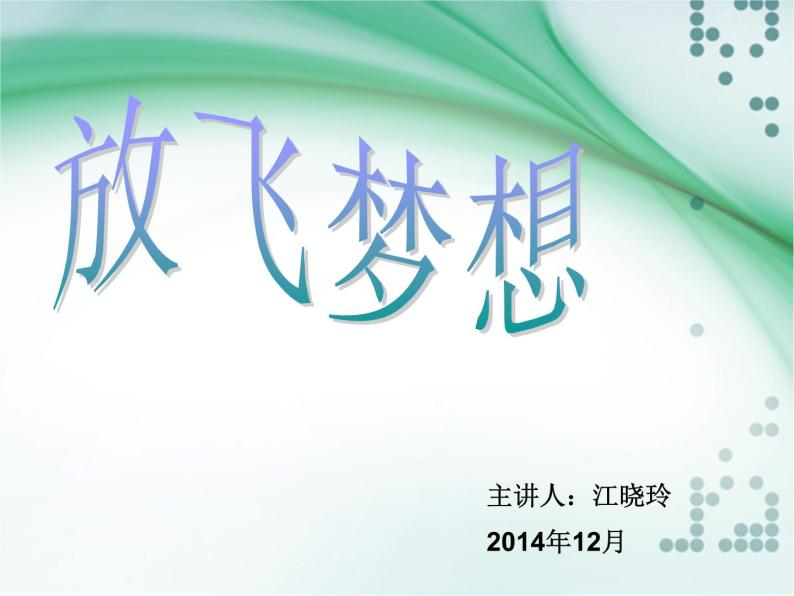 放飞梦想

主讲人：江晓玲

2014年12月